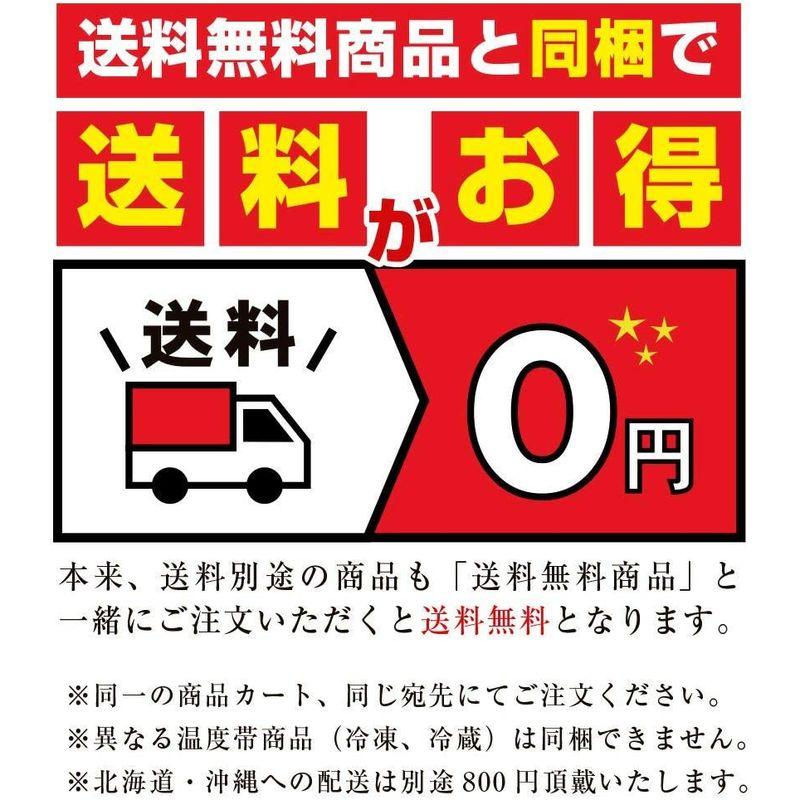 送料無料商品と同梱で

送料がお得

送料

0円

本来、送料別途の商品も「送料無料商品」と一緒にご注文いただくと送料無料となります。

※同一の商品カート、同じ宛先にてご注文ください。
※異なる温度帯商品（冷凍、冷蔵）は同梱できません。
※北海道・沖縄への配送は別途800円頂戴いたします。